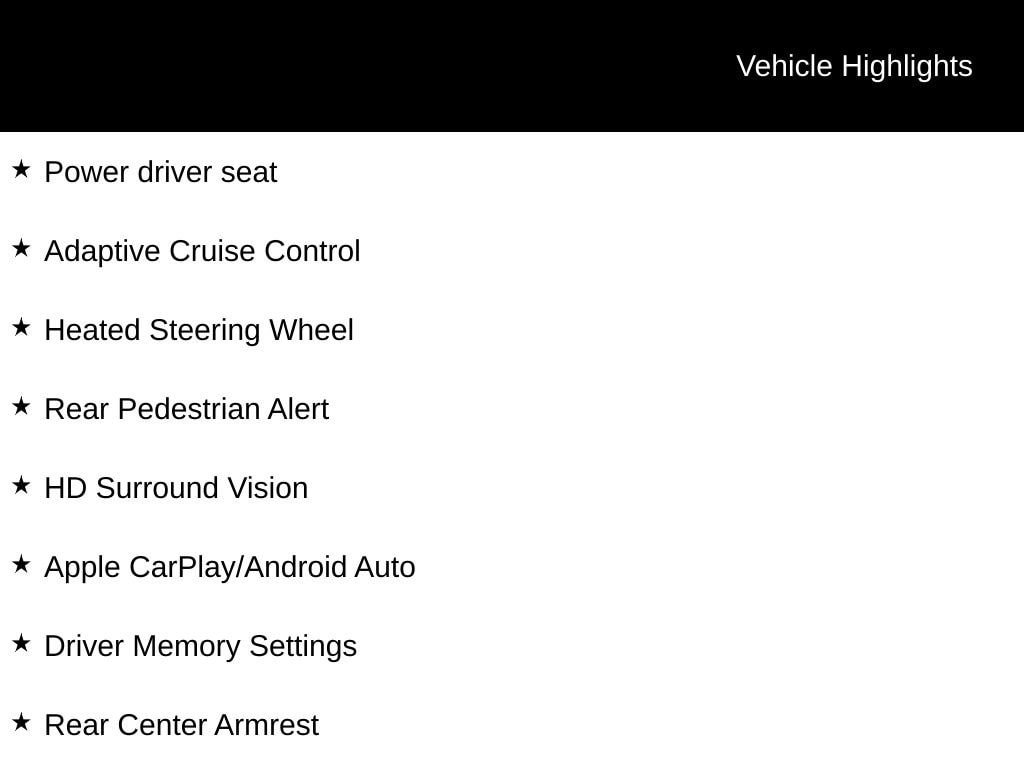 Vehicle Highlights

★ Power driver seat

★ Adaptive Cruise Control

★ Heated Steering Wheel

★ Rear Pedestrian Alert

★ HD Surround Vision

★ Apple CarPlay/Android Auto

★ Driver Memory Settings

★ Rear Center Armrest